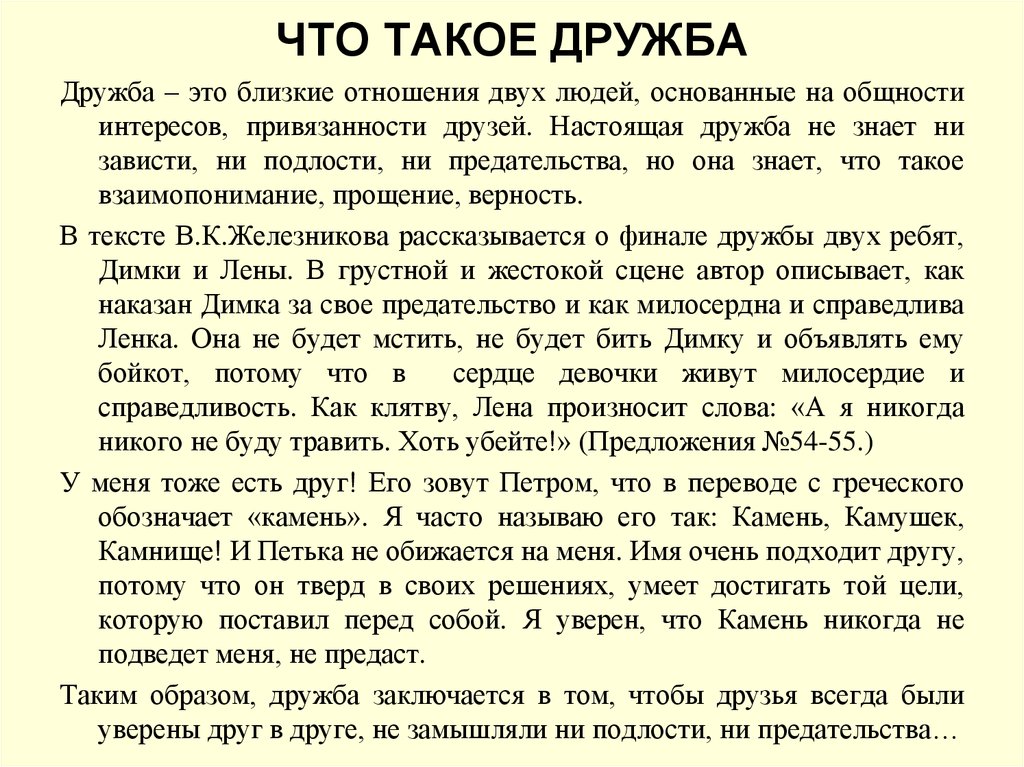 ЧТО ТАКОЕ ДРУЖБА

Дружба – это близкие отношения двух людей, основанные на общности интересов, привязанности друзей. Настоящая дружба не знает ни зависти, ни подлости, ни предательства, но она знает, что такое взаимопонимание, прощение, верность.

В тексте В.К.Железникова рассказывается о финале дружбы двух ребят, Димки и Лены. В грустной и жестокой сцене автор описывает, как наказан Димка за свое предательство и как милосердна и справедлива Ленка. Она не будет мстить, не будет бить Димку и объявлять ему бойкот, потому что в сердце девочки живут милосердие и справедливость. Как клятву, Лена произносит слова: «А я никогда никого не буду травить. Хоть убейте!» (Предложения №54-55.)

У меня тоже есть друг! Его зовут Петром, что в переводе с греческого обозначает «камень». Я часто называю его так: Камень, Камушек, Камнище! И Петька не обижается на меня. Имя очень подходит другу, потому что он тверд в своих решениях, умеет достигать той цели, которую поставил перед собой. Я уверен, что Камень никогда не подведет меня, не предаст.

Таким образом, дружба заключается в том, чтобы друзья всегда были уверены друг в друге, не замышляли ни подлости, ни предательства…